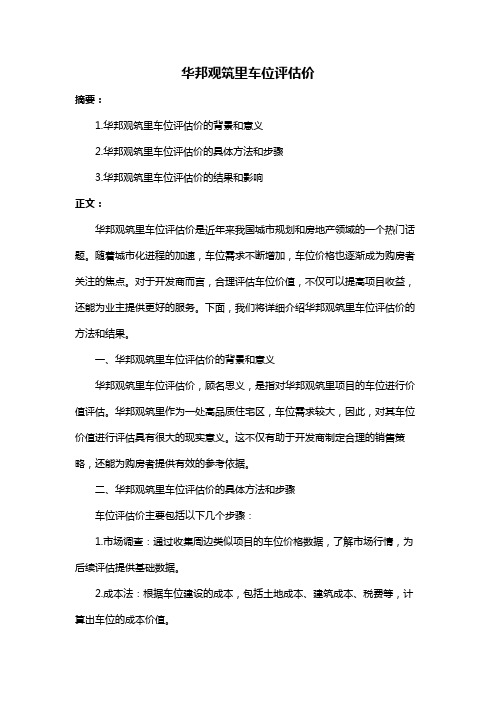 华邦观筑里车位评估价

摘要：

1.华邦观筑里车位评估价的背景和意义

2.华邦观筑里车位评估价的具体方法和步骤

3.华邦观筑里车位评估价的结果和影响

正文：

华邦观筑里车位评估价是近年来我国城市规划和房地产领域的一个热门话题。随着城市化进程的加速，车位需求不断增加，车位价格也逐渐成为购房者关注的焦点。对于开发商而言，合理评估车位价值，不仅可以提高项目收益，还能为业主提供更好的服务。下面，我们将详细介绍华邦观筑里车位评估价的方法和结果。

一、华邦观筑里车位评估价的背景和意义

华邦观筑里车位评估价，顾名思义，是指对华邦观筑里项目的车位进行价值评估。华邦观筑里作为一处高品质住宅区，车位需求较大，因此，对其车位价值进行评估具有很大的现实意义。这不仅有助于开发商制定合理的销售策略，还能为购房者提供有效的参考依据。

二、华邦观筑里车位评估价的具体方法和步骤

车位评估价主要包括以下几个步骤：

1.市场调查：通过收集周边类似项目的车位价格数据，了解市场行情，为后续评估提供基础数据。

2.成本法：根据车位建设的成本，包括土地成本、建筑成本、税费等，计算出车位的成本价值。